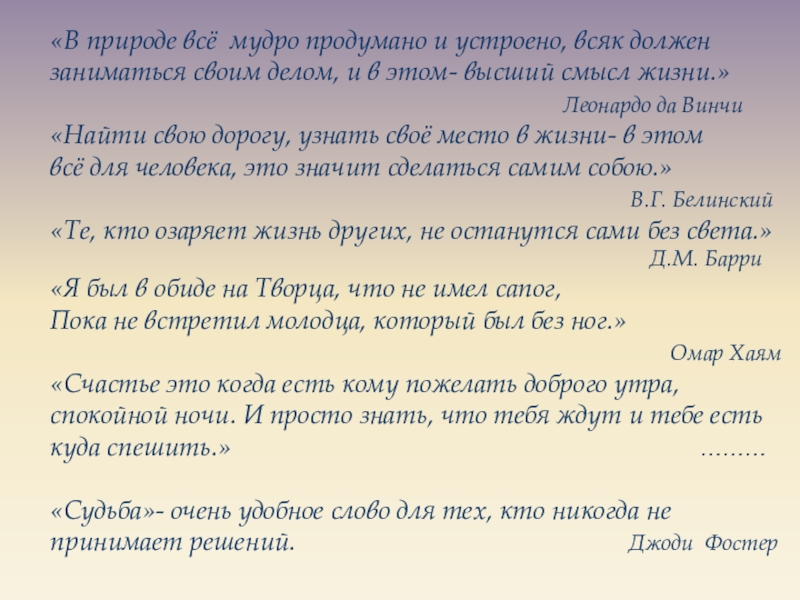 «В природе всё мудро продумано и устроено, всяк должен заниматься своим делом, и в этом- высший смысл жизни.»

Леонардо да Винчи

«Найти свою дорогу, узнать своё место в жизни- в этом всё для человека, это значит сделаться самим собою.»

В.Г. Белинский

«Те, кто озаряет жизнь других, не останутся сами без света.»

Д.М. Барри

«Я был в обиде на Творца, что не имел сапог,
Пока не встретил молодца, который был без ног.»

Омар Хаям

«Счастье это когда есть кому пожелать доброго утра, спокойной ночи. И просто знать, что тебя ждут и тебе есть куда спешить.» ………

«Судьба»- очень удобное слово для тех, кто никогда не принимает решений.

Джоди Фостер